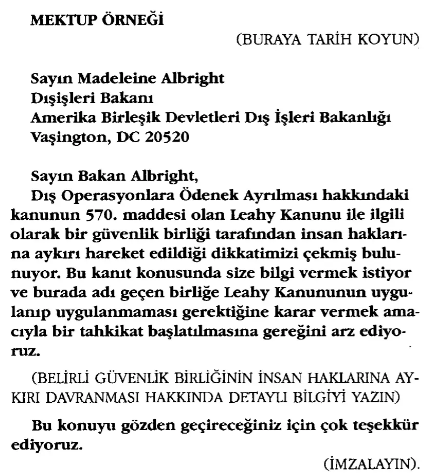 MEKTUP ÖRNEĞİ

(BURAYA TARİH KOYUN)

Sayın Madeleine Albright
Dışişleri Bakanı
Amerika Birleşik Devletleri Dış İşleri Bakanlığı
Vaşington, DC 20520

Sayın Bakan Albright,
Dış Operasyonlara Ödenek Ayrılması hakkındaki kanunun 570. maddesi olan Leahy Kanunu ile ilgili olarak bir güvenlik birliği tarafından insan haklarına aykırı hareket edildiği dikkatimizi çekmiş bulunuyor. Bu kanıt konusunda size bilgi vermek istiyor ve burada adı geçen birliğe Leahy Kanununun uygulanıp uygulanmaması gerektiğine karar vermek amacıyla bir tahkikat başlatılmasına gereğini arz ediyoruz.

(BELİRLİ GÜVENLİK BİRLİĞİNİN İNSAN HAKLARINA AYKIRI DAVRANMASI HAKKINDA DETAYLI BİLGİYİ YAZIN)

Bu konuyu gözden geçireceğiniz için çok teşekkür ediyoruz.

(İMZALAYIN).